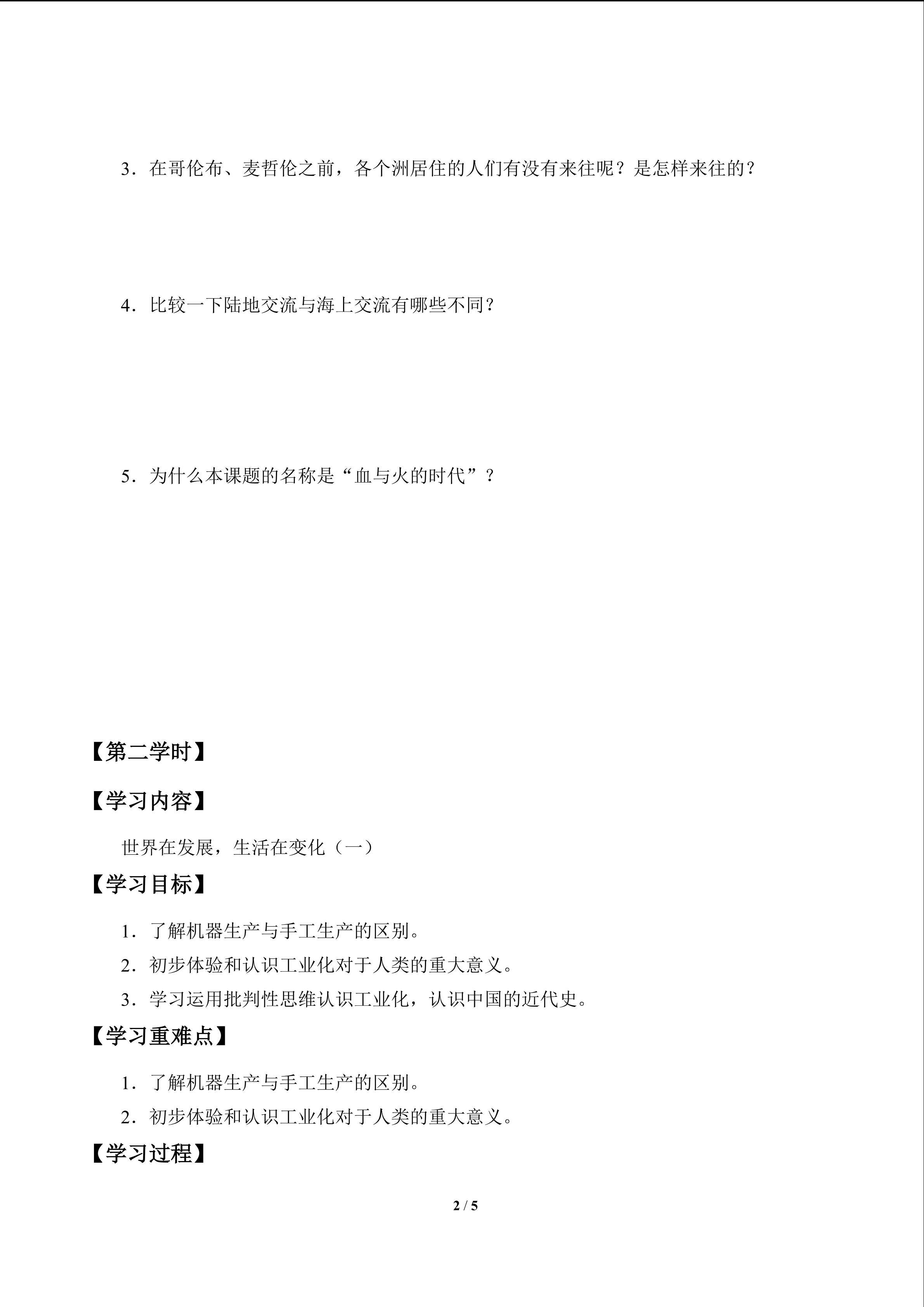 3．在哥伦布、麦哲伦之前，各个洲居住的人们有没有来往呢？是怎样来往的？

4．比较一下陆地交流与海上交流有哪些不同？

5．为什么本课题的名称是“血与火的时代”？

【第二学时】

【学习内容】

世界在发展，生活在变化（一）

【学习目标】

1．了解机器生产与手工生产的区别。

2．初步体验和认识工业化对于人类的重大意义。

3．学习运用批判性思维认识工业化，认识中国的近代史。

【学习重难点】

1．了解机器生产与手工生产的区别。

2．初步体验和认识工业化对于人类的重大意义。

【学习过程】

2 / 5